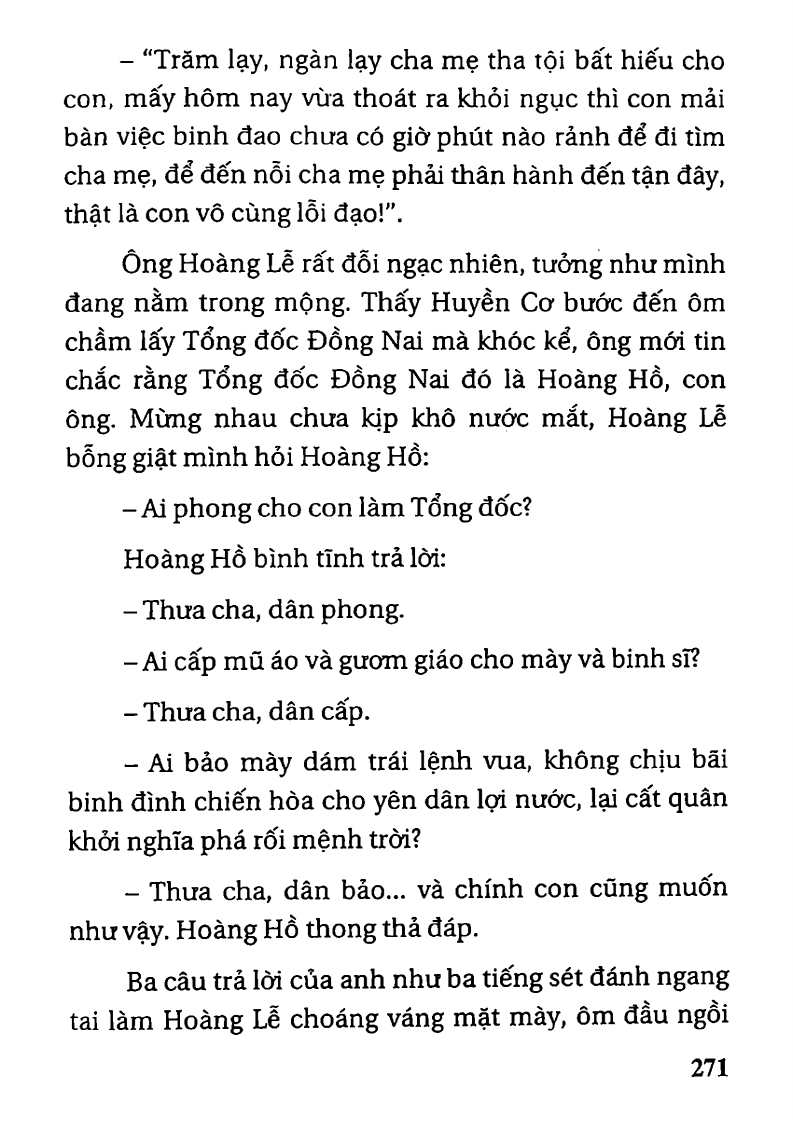 – "Trăm lạy, ngàn lạy cha mẹ tha tội bất hiếu cho con, mấy hôm nay vừa thoát ra khỏi ngục thì con mải bàn việc binh đao chưa có giờ phút nào rảnh để đi tìm cha mẹ, để đến nỗi cha mẹ phải thân hành đến tận đây, thật là con vô cùng lỗi đạo!".

Ông Hoàng Lễ rất đỗi ngạc nhiên, tưởng như mình đang nằm trong mộng. Thấy Huyền Cơ bước đến ôm chầm lấy Tổng đốc Đồng Nai mà khóc kể, ông mới tin chắc rằng Tổng đốc Đồng Nai đó là Hoàng Hồ, con ông. Mừng nhau chưa kịp khô nước mắt, Hoàng Lễ bỗng giật mình hỏi Hoàng Hồ:

– Ai phong cho con làm Tổng đốc?

Hoàng Hồ bình tĩnh trả lời:

– Thưa cha, dân phong.

– Ai cấp mũ áo và gươm giáo cho mày và binh sĩ?

– Thưa cha, dân cấp.

– Ai bảo mày dám trái lệnh vua, không chịu bãi binh đình chiến hòa cho yên dân lợi nước, lại cất quân khởi nghĩa phá rối mệnh trời?

– Thưa cha, dân bảo... và chính con cũng muốn như vậy. Hoàng Hồ thong thả đáp.

Ba câu trả lời của anh như ba tiếng sét đánh ngang tai làm Hoàng Lễ choáng váng mặt mày, ôm đầu ngồi

271